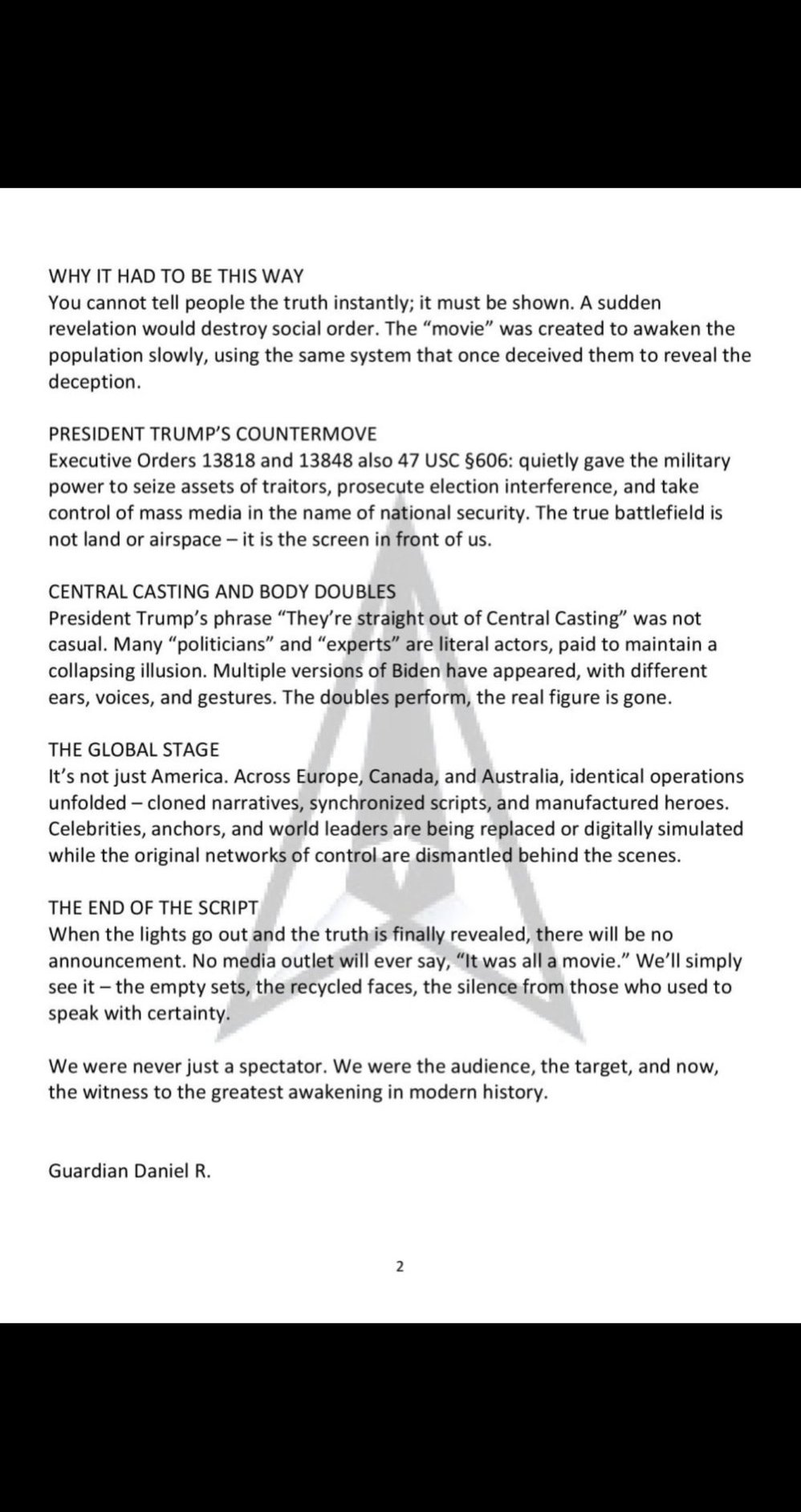 WHY IT HAD TO BE THIS WAY
You cannot tell people the truth instantly; it must be shown. A sudden revelation would destroy social order. The “movie” was created to awaken the population slowly, using the same system that once deceived them to reveal the deception.

PRESIDENT TRUMP’S COUNTERMOVE
Executive Orders 13818 and 13848 also 47 USC §606: quietly gave the military power to seize assets of traitors, prosecute election interference, and take control of mass media in the name of national security. The true battlefield is not land or airspace – it is the screen in front of us.

CENTRAL CASTING AND BODY DOUBLES
President Trump’s phrase “They’re straight out of Central Casting” was not casual. Many “politicians” and “experts” are literal actors, paid to maintain a collapsing illusion. Multiple versions of Biden have appeared, with different ears, voices, and gestures. The doubles perform, the real figure is gone.

THE GLOBAL STAGE
It’s not just America. Across Europe, Canada, and Australia, identical operations unfolded – cloned narratives, synchronized scripts, and manufactured heroes. Celebrities, anchors, and world leaders are being replaced or digitally simulated while the original networks of control are dismantled behind the scenes.

THE END OF THE SCRIPT
When the lights go out and the truth is finally revealed, there will be no announcement. No media outlet will ever say, “It was all a movie.” We’ll simply see it – the empty sets, the recycled faces, the silence from those who used to speak with certainty.

We were never just a spectator. We were the audience, the target, and now, the witness to the greatest awakening in modern history.

Guardian Daniel R.

2